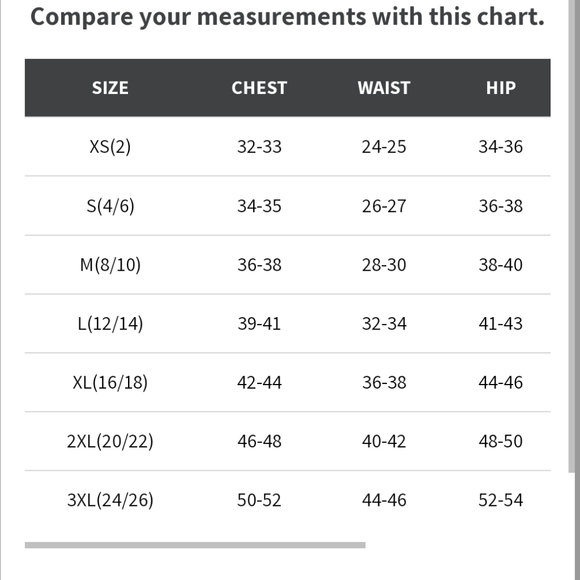 Compare your measurements with this chart.

| SIZE | CHEST | WAIST | HIP |
|---|---|---|---|
| XS(2) | 32-33 | 24-25 | 34-36 |
| S(4/6) | 34-35 | 26-27 | 36-38 |
| M(8/10) | 36-38 | 28-30 | 38-40 |
| L(12/14) | 39-41 | 32-34 | 41-43 |
| XL(16/18) | 42-44 | 36-38 | 44-46 |
| 2XL(20/22) | 46-48 | 40-42 | 48-50 |
| 3XL(24/26) | 50-52 | 44-46 | 52-54 |